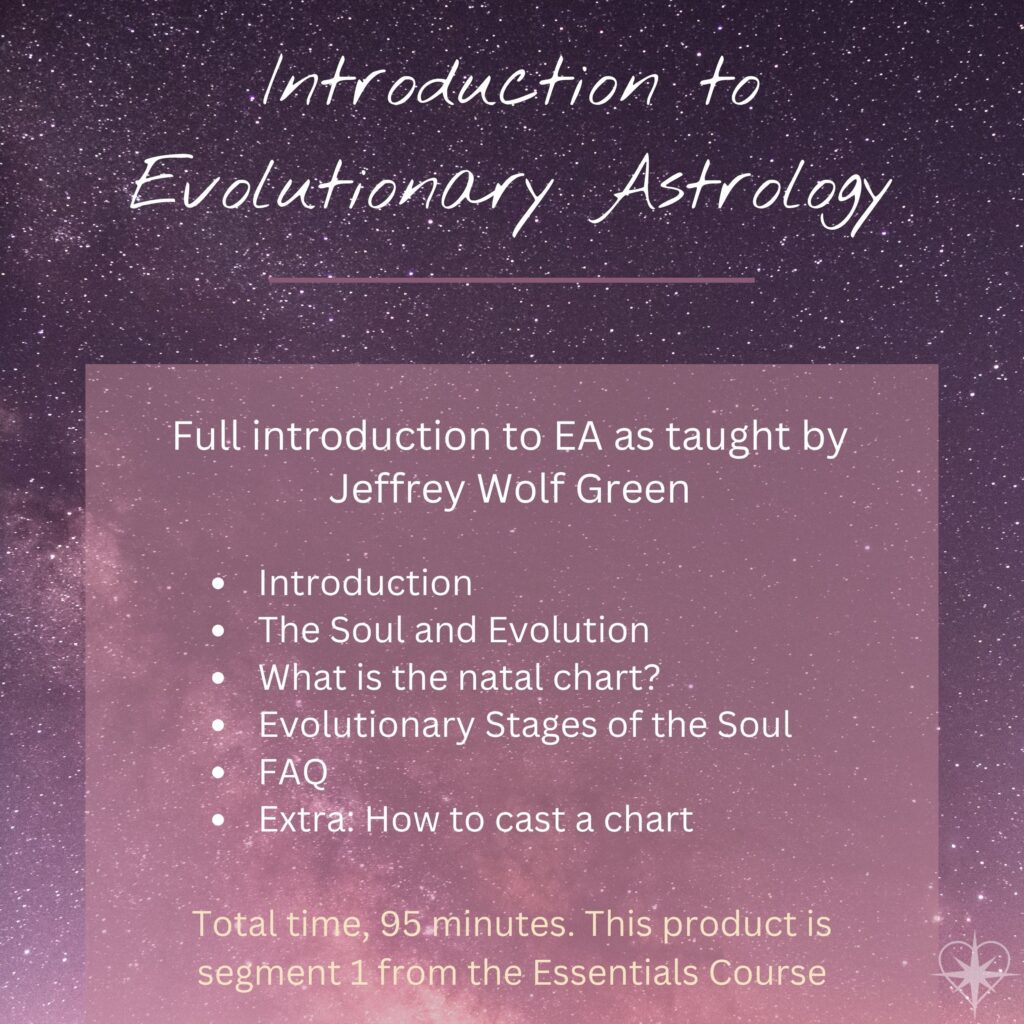 Introduction to
Evolutionary Astrology

Full introduction to EA as taught by Jeffrey Wolf Green

• Introduction
• The Soul and Evolution
• What is the natal chart?
• Evolutionary Stages of the Soul
• FAQ
• Extra: How to cast a chart

Total time, 95 minutes. This product is segment 1 from the Essentials Course